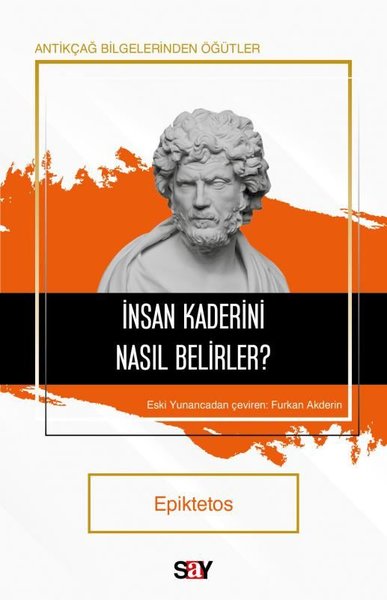 ANTİKÇAĞ BİLGELERİNDEN ÖĞÜTLER

İNSAN KADERİNİ NASIL BELİRLER?

Eski Yunancadan çeviren: Furkan Akderin

Epiktetos

say